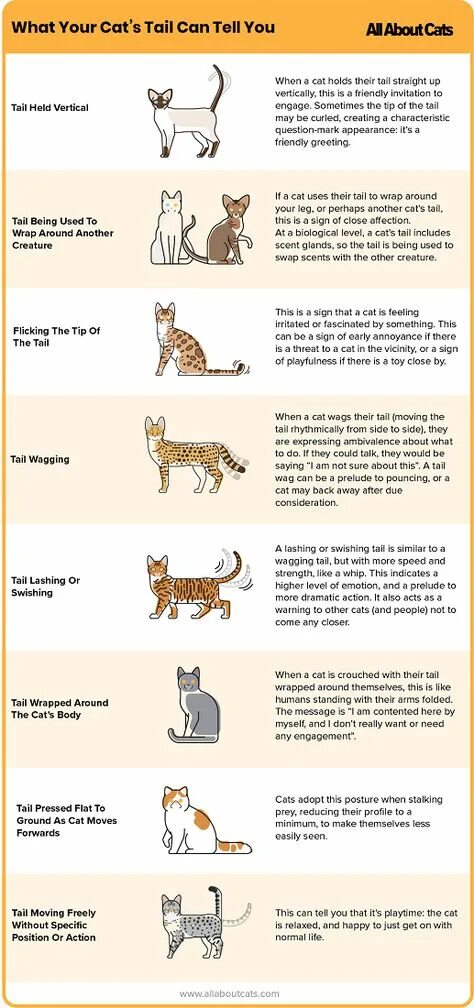 What Your Cat's Tail Can Tell You

All About Cats

Tail Held Vertical

When a cat holds their tail straight up vertically, this is a friendly invitation to engage. Sometimes the tip of the tail may be curled, creating a characteristic question-mark appearance: it's a friendly greeting.

Tail Being Used To Wrap Around Another Creature

If a cat uses their tail to wrap around your leg, or perhaps another cat's tail, this is a sign of close affection.
At a biological level, a cat's tail includes scent glands, so the tail is being used to swap scents with the other creature.

Flicking The Tip Of The Tail

This is a sign that a cat is feeling irritated or fascinated by something. This can be a sign of early annoyance if there is a threat to a cat in the vicinity, or a sign of playfulness if there is a toy close by.

Tail Wagging

When a cat wags their tail (moving the tail rhythmically from side to side), they are expressing ambivalence about what to do. If they could talk, they would be saying "I am not sure about this". A tail wag can be a prelude to pouncing, or a cat may back away after due consideration.

Tail Lashing Or Swishing

A lashing or swishing tail is similar to a wagging tail, but with more speed and strength, like a whip. This indicates a higher level of emotion, and a prelude to more dramatic action. It also acts as a warning to other cats (and people) not to come any closer.

Tail Wrapped Around The Cat's Body

When a cat is crouched with their tail wrapped around themselves, this is like humans standing with their arms folded. The message is "I am contented here by myself, and I don't really want or need any engagement".

Tail Pressed Flat To Ground As Cat Moves Forwards

Cats adopt this posture when stalking prey, reducing their profile to a minimum, to make themselves less easily seen.

Tail Moving Freely Without Specific Position Or Action

This can tell you that it's playtime: the cat is relaxed, and happy to just get on with normal life.

www.allaboutcats.com